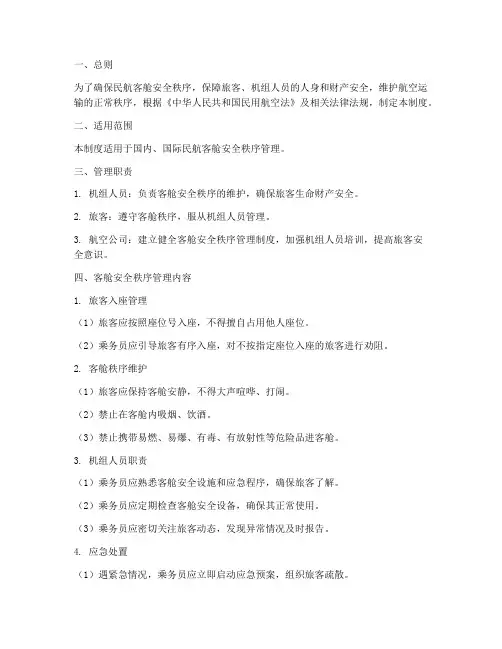 一、总则

为了确保民航客舱安全秩序，保障旅客、机组人员的人身和财产安全，维护航空运输的正常秩序，根据《中华人民共和国民用航空法》及相关法律法规，制定本制度。

二、适用范围

本制度适用于国内、国际民航客舱安全秩序管理。

三、管理职责

1. 机组人员：负责客舱安全秩序的维护，确保旅客生命财产安全。

2. 旅客：遵守客舱秩序，服从机组人员管理。

3. 航空公司：建立健全客舱安全秩序管理制度，加强机组人员培训，提高旅客安全意识。

四、客舱安全秩序管理内容

1. 旅客入座管理

（1）旅客应按照座位号入座，不得擅自占用他人座位。

（2）乘务员应引导旅客有序入座，对不按指定座位入座的旅客进行劝阻。

2. 客舱秩序维护

（1）旅客应保持客舱安静，不得大声喧哗、打闹。

（2）禁止在客舱内吸烟、饮酒。

（3）禁止携带易燃、易爆、有毒、有放射性等危险品进客舱。

3. 机组人员职责

（1）乘务员应熟悉客舱安全设施和应急程序，确保旅客了解。

（2）乘务员应定期检查客舱安全设备，确保其正常使用。

（3）乘务员应密切关注旅客动态，发现异常情况及时报告。

4. 应急处置

（1）遇紧急情况，乘务员应立即启动应急预案，组织旅客疏散。